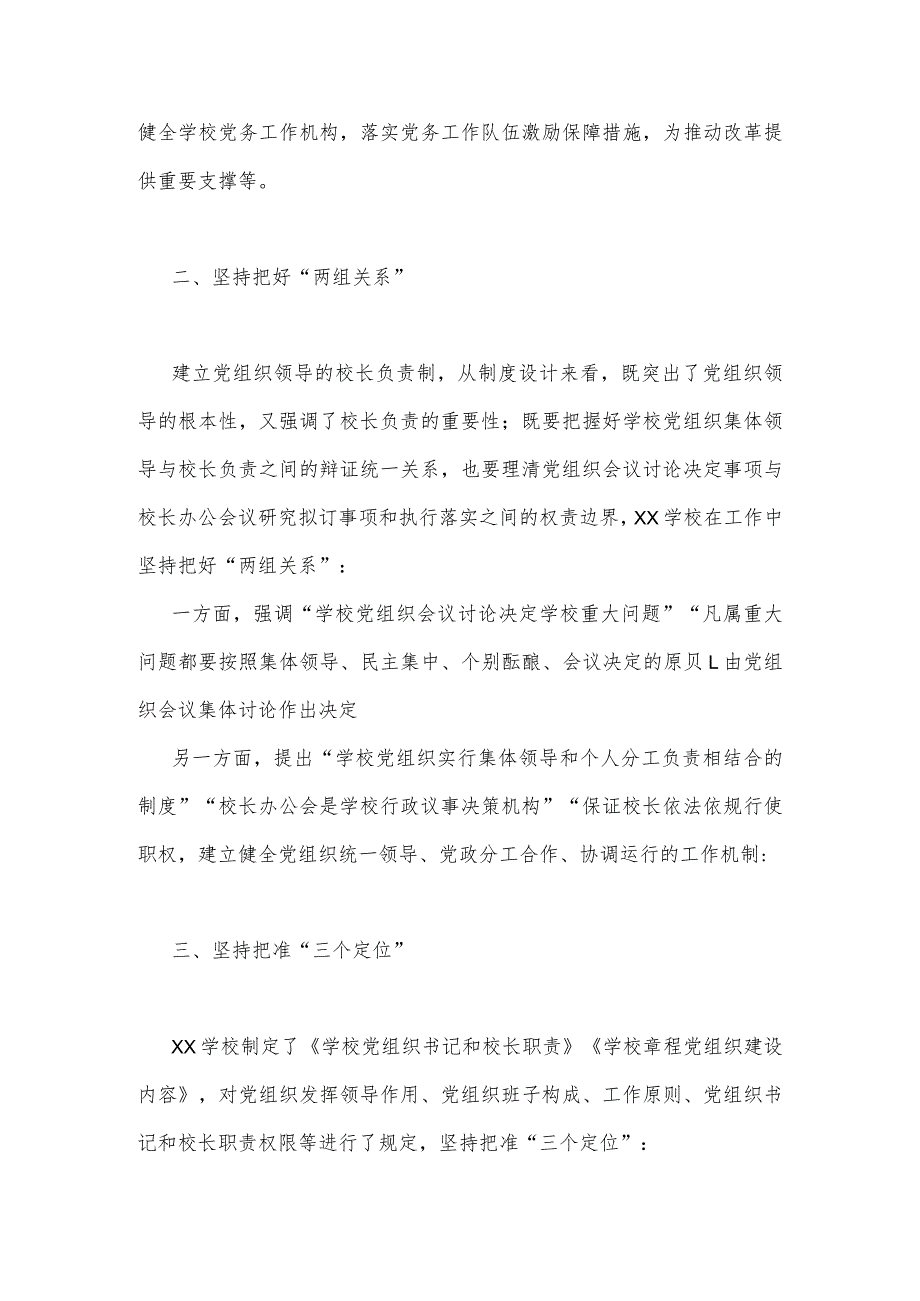 健全学校党务工作机构，落实党务工作队伍激励保障措施，为推动改革提供重要支撑等。

二、坚持把好“两组关系”

建立党组织领导的校长负责制，从制度设计来看，既突出了党组织领导的根本性，又强调了校长负责的重要性；既要把握好学校党组织集体领导与校长负责之间的辩证统一关系，也要理清党组织会议讨论决定事项与校长办公会议研究拟订事项和执行落实之间的权责边界，XX学校在工作中坚持把好“两组关系”：

一方面，强调“学校党组织会议讨论决定学校重大问题”“凡属重大问题都要按照集体领导、民主集中、个别酝酿、会议决定的原贝L由党组织会议集体讨论作出决定

另一方面，提出“学校党组织实行集体领导和个人分工负责相结合的制度”“校长办公会是学校行政议事决策机构”“保证校长依法依规行使职权，建立健全党组织统一领导、党政分工合作、协调运行的工作机制：

三、坚持把准“三个定位”

XX学校制定了《学校党组织书记和校长职责》《学校章程党组织建设内容》，对党组织发挥领导作用、党组织班子构成、工作原则、党组织书记和校长职责权限等进行了规定，坚持把准“三个定位”：